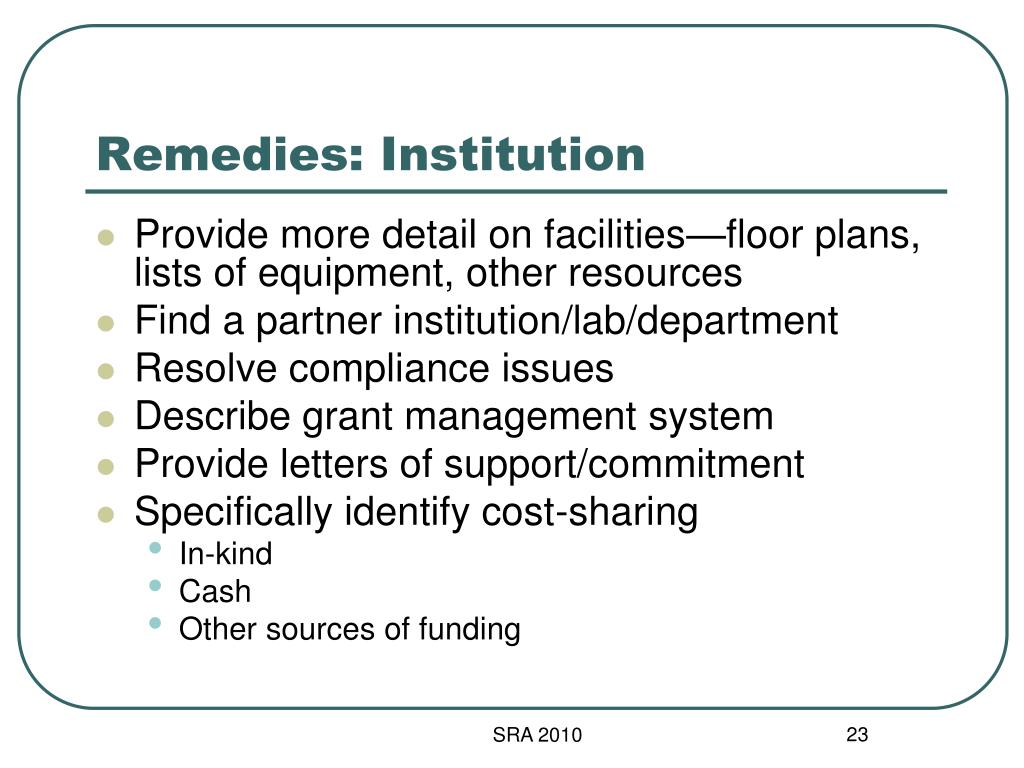 Remedies: Institution

- Provide more detail on facilities—floor plans, lists of equipment, other resources
- Find a partner institution/lab/department
- Resolve compliance issues
- Describe grant management system
- Provide letters of support/commitment
- Specifically identify cost-sharing
  - In-kind
  - Cash
  - Other sources of funding

SRA 2010

23